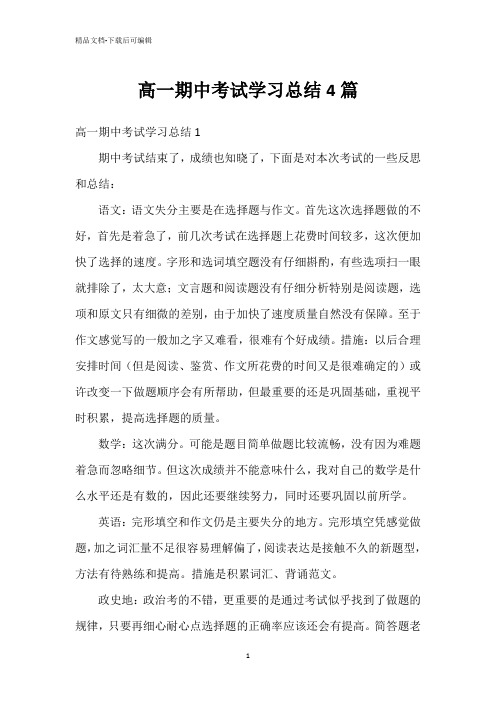 精品文档-下载后可编辑

高一期中考试学习总结4篇

高一期中考试学习总结1

期中考试结束了，成绩也知晓了，下面是对本次考试的一些反思和总结：

语文：语文失分主要是在选择题与作文。首先这次选择题做的不好，首先是着急了，前几次考试在选择题上花费时间较多，这次便加快了选择的速度。字形和选词填空题没有仔细斟酌，有些选项扫一眼就排除了，太大意；文言题和阅读题没有仔细分析特别是阅读题，选项和原文只有细微的差别，由于加快了速度质量自然没有保障。至于作文感觉写的一般加之字又难看，很难有个好成绩。措施：以后合理安排时间（但是阅读、鉴赏、作文所花费的时间又是很难确定的）或许改变一下做题顺序会有所帮助，但最重要的还是巩固基础，重视平时积累，提高选择题的质量。

数学：这次满分。可能是题目简单做题比较流畅，没有因为难题着急而忽略细节。但这次成绩并不能意味什么，我对自己的数学是什么水平还是有数的，因此还要继续努力，同时还要巩固以前所学。

英语：完形填空和作文仍是主要失分的地方。完形填空凭感觉做题，加之词汇量不足很容易理解偏了，阅读表达是接触不久的新题型，方法有待熟练和提高。措施是积累词汇、背诵范文。

政史地：政治考的不错，更重要的是通过考试似乎找到了做题的规律，只要再细心耐心点选择题的正确率应该还会有提高。简答题老

1